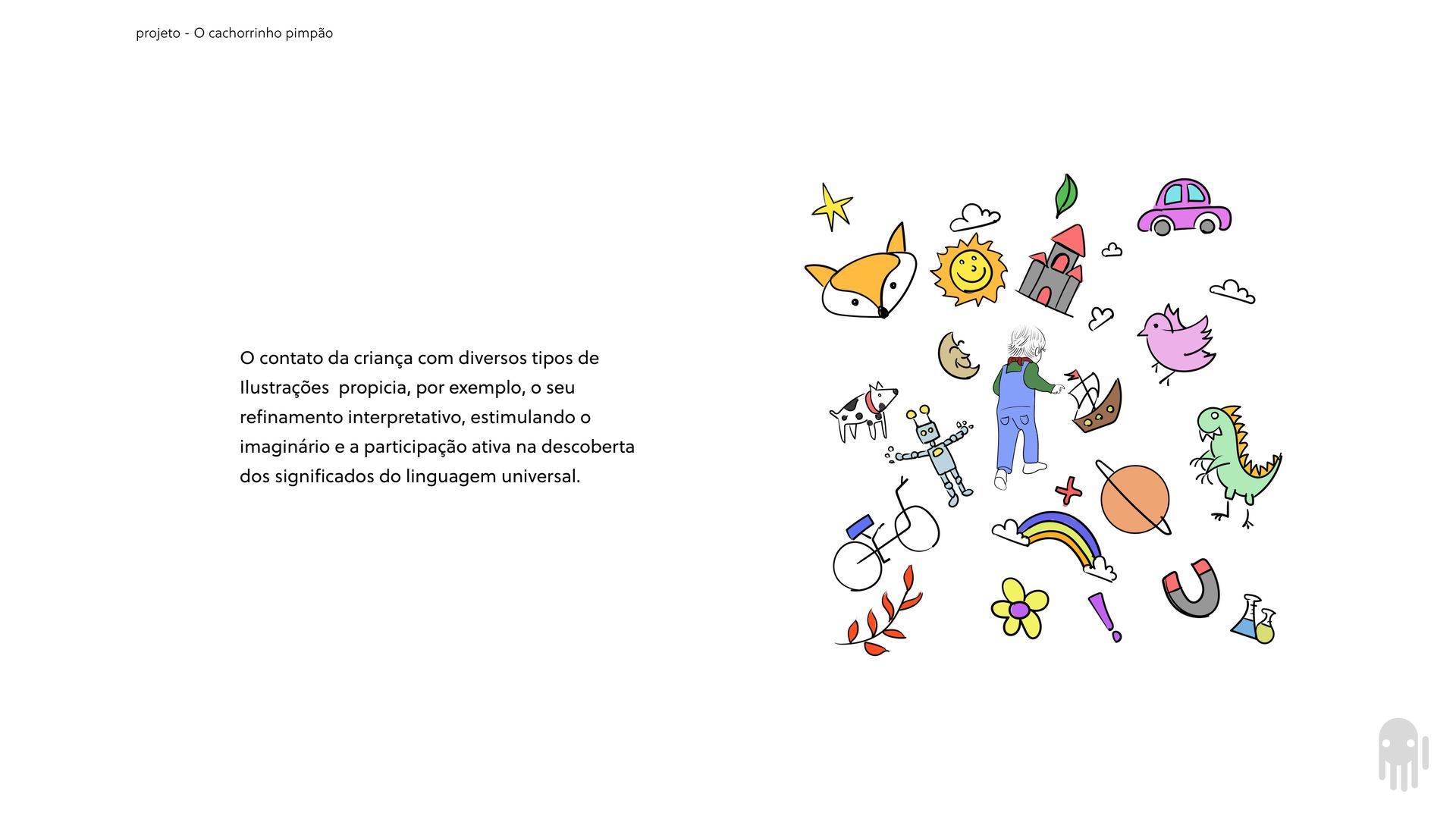 projeto - O cachorrinho pimpão

O contato da criança com diversos tipos de Ilustrações propicia, por exemplo, o seu refinamento interpretativo, estimulando o imaginário e a participação ativa na descoberta dos significados do linguagem universal.